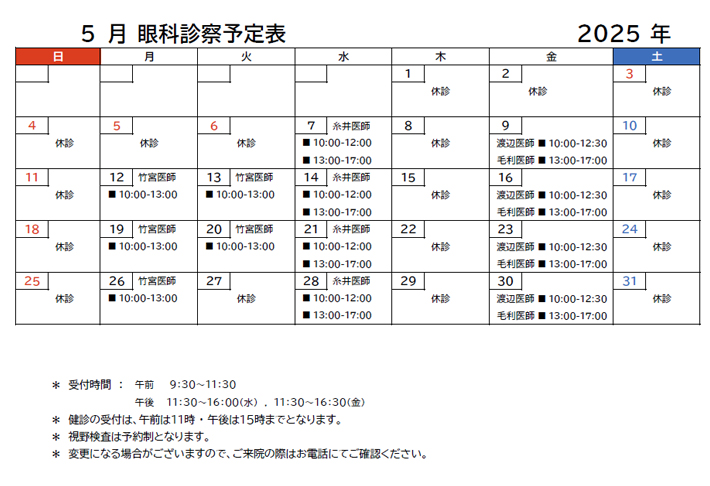 5 月 眼科診察予定表　2025 年

| 日 | 月 | 火 | 水 | 木 | 金 | 土 |
|---|---|---|---|---|---|---|
| | | | | 1 休診 | 2 休診 | 3 休診 |
| 4 休診 | 5 休診 | 6 休診 | 7 糸井医師 ■ 10:00-12:00 ■ 13:00-17:00 | 8 休診 | 9 渡辺医師 ■ 10:00-12:30 毛利医師 ■ 13:00-17:00 | 10 休診 |
| 11 休診 | 12 竹宮医師 ■ 10:00-13:00 | 13 竹宮医師 ■ 10:00-13:00 | 14 糸井医師 ■ 10:00-12:00 ■ 13:00-17:00 | 15 休診 | 16 渡辺医師 ■ 10:00-12:30 毛利医師 ■ 13:00-17:00 | 17 休診 |
| 18 休診 | 19 竹宮医師 ■ 10:00-13:00 | 20 竹宮医師 ■ 10:00-13:00 | 21 糸井医師 ■ 10:00-12:00 ■ 13:00-17:00 | 22 休診 | 23 渡辺医師 ■ 10:00-12:30 毛利医師 ■ 13:00-17:00 | 24 休診 |
| 25 休診 | 26 竹宮医師 ■ 10:00-13:00 | 27 休診 | 28 糸井医師 ■ 10:00-12:00 ■ 13:00-17:00 | 29 休診 | 30 渡辺医師 ■ 10:00-12:30 毛利医師 ■ 13:00-17:00 | 31 休診 |

＊ 受付時間 ： 午前　9:30～11:30
午後　11:30～16:00(水) , 11:30～16:30(金)
＊ 健診の受付は、午前は11時・午後は15時までとなります。
＊ 視野検査は予約制となります。
＊ 変更になる場合がございますので、ご来院の際はお電話にてご確認ください。